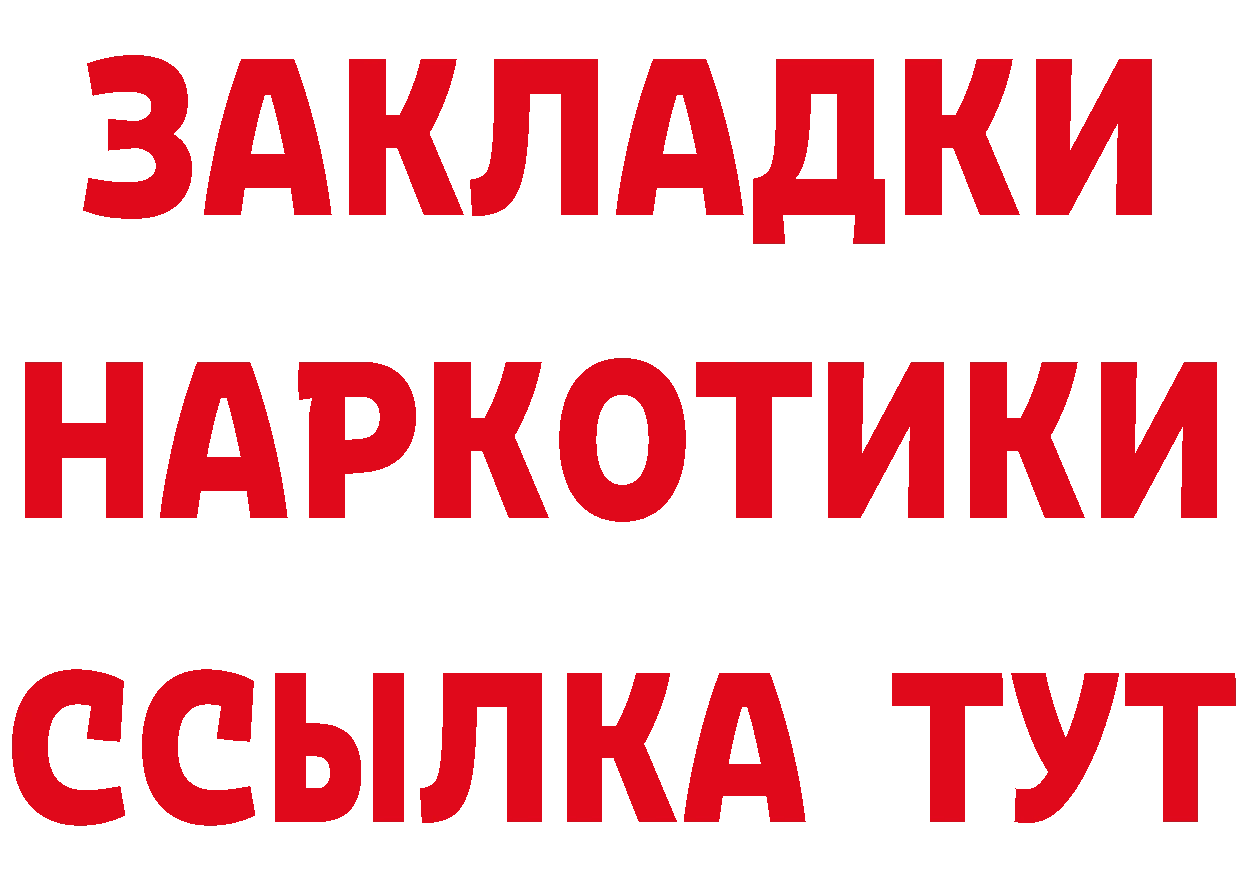 ЗАКЛАДКИ НАРКОТИКИ ССЫЛКА ТУТ